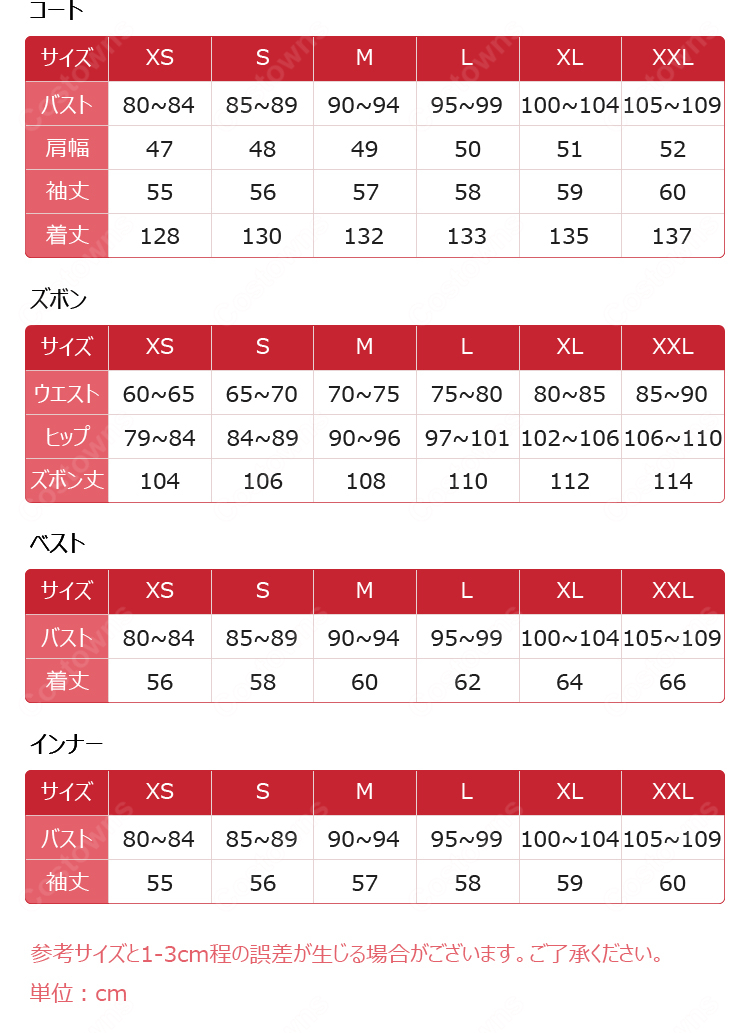 コート

| サイズ | XS | S | M | L | XL | XXL |
|---|---|---|---|---|---|---|
| バスト | 80~84 | 85~89 | 90~94 | 95~99 | 100~104 | 105~109 |
| 肩幅 | 47 | 48 | 49 | 50 | 51 | 52 |
| 袖丈 | 55 | 56 | 57 | 58 | 59 | 60 |
| 着丈 | 128 | 130 | 132 | 133 | 135 | 137 |

ズボン

| サイズ | XS | S | M | L | XL | XXL |
|---|---|---|---|---|---|---|
| ウエスト | 60~65 | 65~70 | 70~75 | 75~80 | 80~85 | 85~90 |
| ヒップ | 79~84 | 84~89 | 90~96 | 97~101 | 102~106 | 106~110 |
| ズボン丈 | 104 | 106 | 108 | 110 | 112 | 114 |

ベスト

| サイズ | XS | S | M | L | XL | XXL |
|---|---|---|---|---|---|---|
| バスト | 80~84 | 85~89 | 90~94 | 95~99 | 100~104 | 105~109 |
| 着丈 | 56 | 58 | 60 | 62 | 64 | 66 |

インナー

| サイズ | XS | S | M | L | XL | XXL |
|---|---|---|---|---|---|---|
| バスト | 80~84 | 85~89 | 90~94 | 95~99 | 100~104 | 105~109 |
| 袖丈 | 55 | 56 | 57 | 58 | 59 | 60 |

参考サイズと1-3cm程の誤差が生じる場合がございます。ご了承ください。

単位：cm